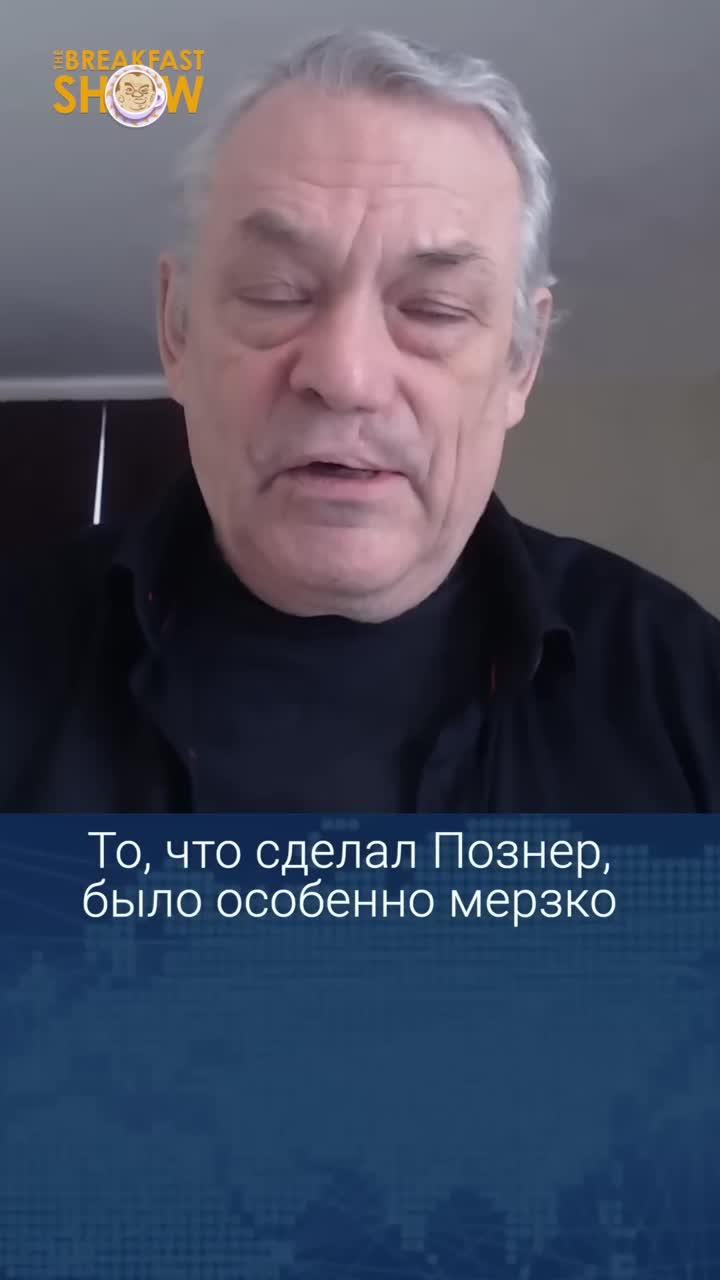 THE BREAKFAST SHOW

То, что сделал Познер, было особенно мерзко